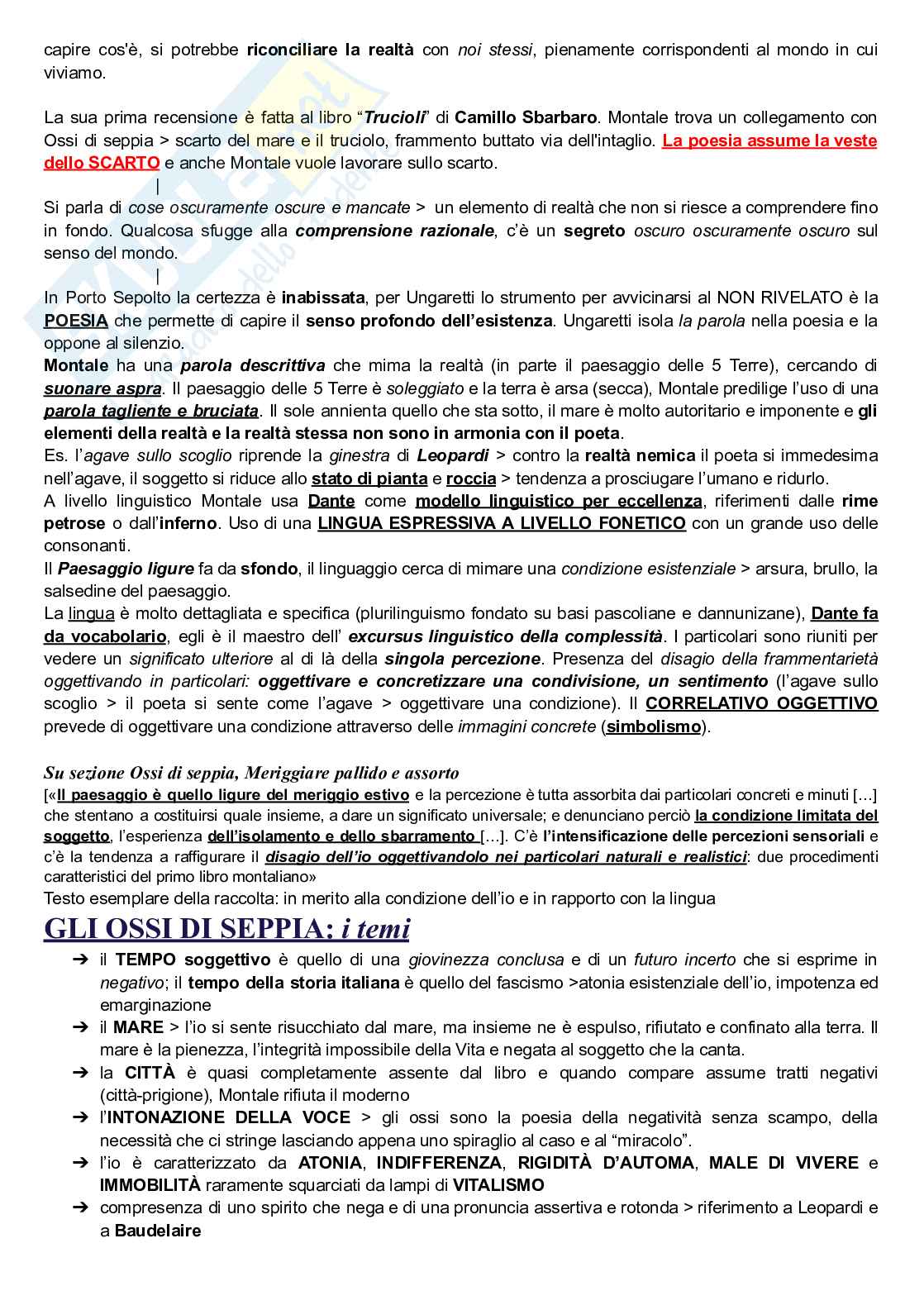 capire cos'è, si potrebbe riconciliare la realtà con noi stessi, pienamente corrispondenti al mondo in cui viviamo.

La sua prima recensione è fatta al libro “Trucioli” di Camillo Sbarbaro. Montale trova un collegamento con Ossi di seppia > scarto del mare e il truciolo, frammento buttato via dell'intaglio. La poesia assume la veste dello SCARTO e anche Montale vuole lavorare sullo scarto.
|
Si parla di cose oscuramente oscure e mancate > un elemento di realtà che non si riesce a comprendere fino in fondo. Qualcosa sfugge alla comprensione razionale, c'è un segreto oscuro oscuramente oscuro sul senso del mondo.
|
In Porto Sepolto la certezza è inabissata, per Ungaretti lo strumento per avvicinarsi al NON RIVELATO è la POESIA che permette di capire il senso profondo dell'esistenza. Ungaretti isola la parola nella poesia e la oppone al silenzio.
Montale ha una parola descrittiva che mima la realtà (in parte il paesaggio delle 5 Terre), cercando di suonare aspra. Il paesaggio delle 5 Terre è soleggiato e la terra è arsa (secca), Montale predilige l'uso di una parola tagliente e bruciata. Il sole annienta quello che sta sotto, il mare è molto autoritario e imponente e gli elementi della realtà e la realtà stessa non sono in armonia con il poeta.
Es. l'agave sullo scoglio riprende la ginestra di Leopardi > contro la realtà nemica il poeta si immedesima nell'agave, il soggetto si riduce allo stato di pianta e roccia > tendenza a prosciugare l'umano e ridurlo.
A livello linguistico Montale usa Dante come modello linguistico per eccellenza, riferimenti dalle rime petrose o dall'inferno. Uso di una LINGUA ESPRESSIVA A LIVELLO FONETICO con un grande uso delle consonanti.
Il Paesaggio ligure fa da sfondo, il linguaggio cerca di mimare una condizione esistenziale > arsura, brullo, la salsedine del paesaggio.
La lingua è molto dettagliata e specifica (plurilinguismo fondato su basi pascoliane e dannunizane), Dante fa da vocabolario, egli è il maestro dell' excursus linguistico della complessità. I particolari sono riuniti per vedere un significato ulteriore al di là della singola percezione. Presenza del disagio della frammentarietà oggettivando in particolari: oggettivare e concretizzare una condivisione, un sentimento (l'agave sullo scoglio > il poeta si sente come l'agave > oggettivare una condizione). Il CORRELATIVO OGGETTIVO prevede di oggettivare una condizione attraverso delle immagini concrete (simbolismo).

Su sezione Ossi di seppia, Meriggiare pallido e assorto
[«Il paesaggio è quello ligure del meriggio estivo e la percezione è tutta assorbita dai particolari concreti e minuti […] che stentano a costituirsi quale insieme, a dare un significato universale; e denunciano perciò la condizione limitata del soggetto, l'esperienza dell'isolamento e dello sbarramento […]. C'è l'intensificazione delle percezioni sensoriali e c'è la tendenza a raffigurare il disagio dell'io oggettivandolo nei particolari naturali e realistici: due procedimenti caratteristici del primo libro montaliano»
Testo esemplare della raccolta: in merito alla condizione dell'io e in rapporto con la lingua

GLI OSSI DI SEPPIA: i temi
➔ il TEMPO soggettivo è quello di una giovinezza conclusa e di un futuro incerto che si esprime in negativo; il tempo della storia italiana è quello del fascismo >atonia esistenziale dell'io, impotenza ed emarginazione
➔ il MARE > l'io si sente risucchiato dal mare, ma insieme ne è espulso, rifiutato e confinato alla terra. Il mare è la pienezza, l'integrità impossibile della Vita e negata al soggetto che la canta.
➔ la CITTÀ è quasi completamente assente dal libro e quando compare assume tratti negativi (città-prigione), Montale rifiuta il moderno
➔ l'INTONAZIONE DELLA VOCE > gli ossi sono la poesia della negatività senza scampo, della necessità che ci stringe lasciando appena uno spiraglio al caso e al “miracolo”.
➔ l'io è caratterizzato da ATONIA, INDIFFERENZA, RIGIDITÀ D'AUTOMA, MALE DI VIVERE e IMMOBILITÀ raramente squarciati da lampi di VITALISMO
➔ compresenza di uno spirito che nega e di una pronuncia assertiva e rotonda > riferimento a Leopardi e a Baudelaire